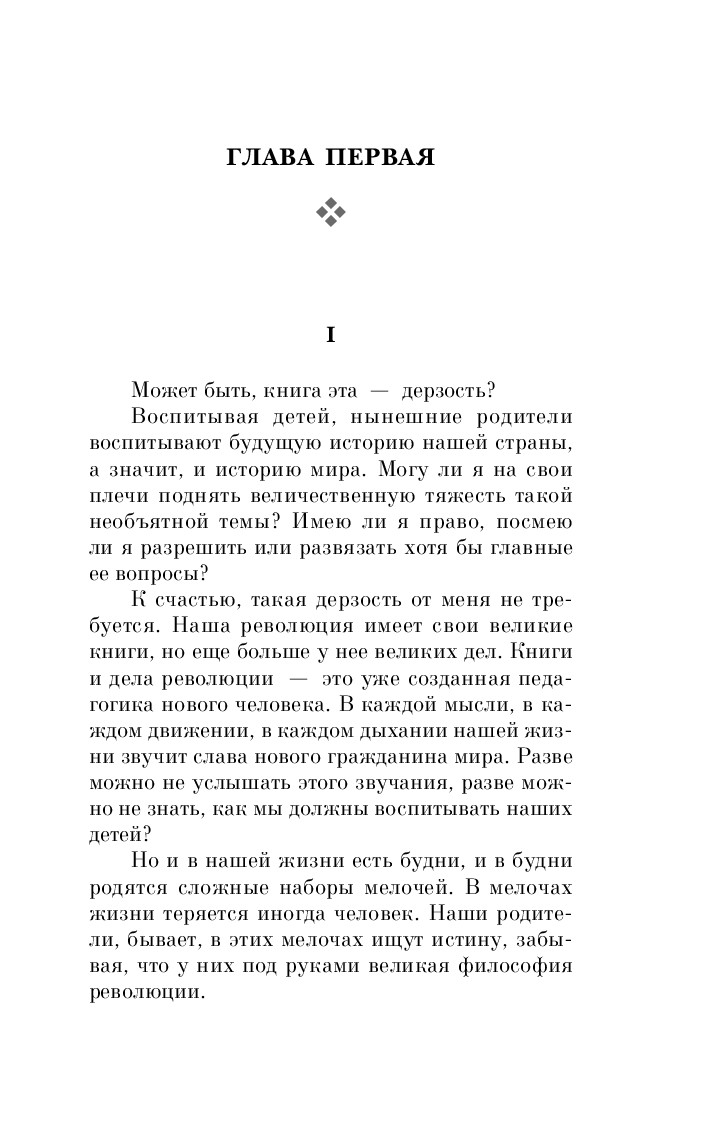 ГЛАВА ПЕРВАЯ

I

Может быть, книга эта — дерзость?

Воспитывая детей, нынешние родители воспитывают будущую историю нашей страны, а значит, и историю мира. Могу ли я на свои плечи поднять величественную тяжесть такой необъятной темы? Имею ли я право, посмею ли я разрешить или развязать хотя бы главные ее вопросы?

К счастью, такая дерзость от меня не требуется. Наша революция имеет свои великие книги, но еще больше у нее великих дел. Книги и дела революции — это уже созданная педагогика нового человека. В каждой мысли, в каждом движении, в каждом дыхании нашей жизни звучит слава нового гражданина мира. Разве можно не услышать этого звучания, разве можно не знать, как мы должны воспитывать наших детей?

Но и в нашей жизни есть будни, и в будни родятся сложные наборы мелочей. В мелочах жизни теряется иногда человек. Наши родители, бывает, в этих мелочах ищут истину, забывая, что у них под руками великая философия революции.